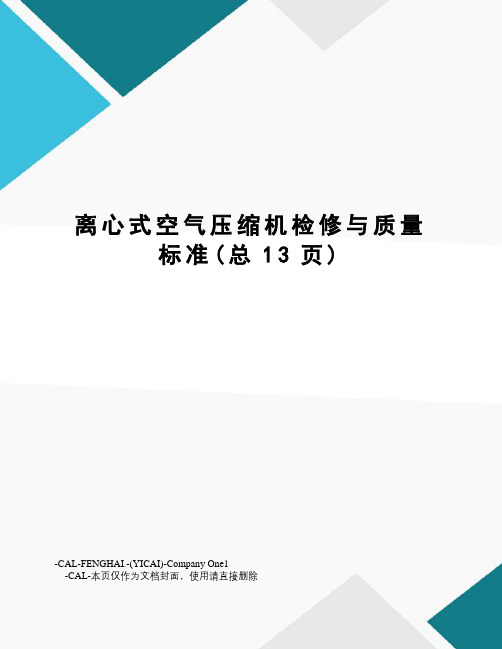 离心式空气压缩机检修与质量标准(总 13 页)

-CAL-FENGHAI.-(YICAI)-Company One1
-CAL-本页仅作为文档封面，使用请直接删除